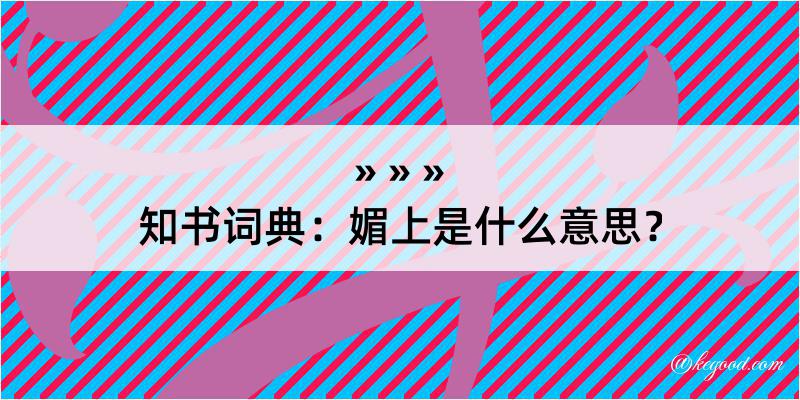 » » »
知书词典：媚上是什么意思？
@kegood.com